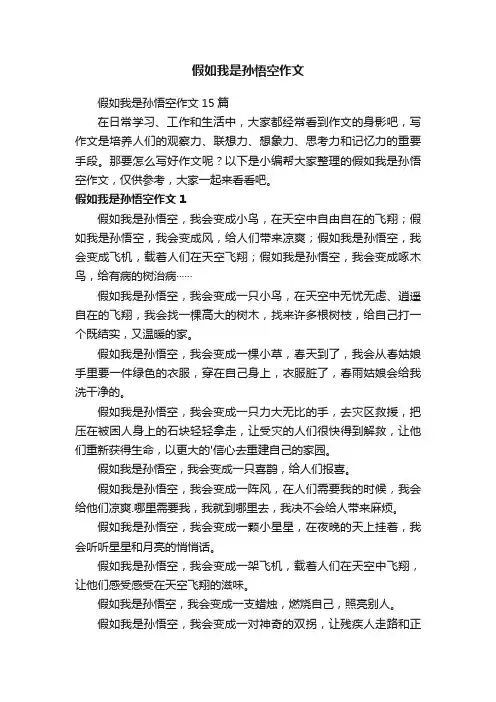 假如我是孙悟空作文

假如我是孙悟空作文 15 篇

在日常学习、工作和生活中，大家都经常看到作文的身影吧，写作文是培养人们的观察力、联想力、想象力、思考力和记忆力的重要手段。那要怎么写好作文呢？以下是小编帮大家整理的假如我是孙悟空作文，仅供参考，大家一起来看看吧。

假如我是孙悟空作文 1

假如我是孙悟空，我会变成小鸟，在天空中自由自在的飞翔；假如我是孙悟空，我会变成风，给人们带来凉爽；假如我是孙悟空，我会变成飞机，载着人们在天空飞翔；假如我是孙悟空，我会变成啄木鸟，给有病的树治病……

假如我是孙悟空，我会变成一只小鸟，在天空中无忧无虑、逍遥自在的飞翔，我会找一棵高大的树木，找来许多根树枝，给自己打一个既结实，又温暖的家。

假如我是孙悟空，我会变成一棵小草，春天到了，我会从春姑娘手里要一件绿色的衣服，穿在自己身上，衣服脏了，春雨姑娘会给我洗干净的。

假如我是孙悟空，我会变成一只力大无比的手，去灾区救援，把压在被困人身上的石块轻轻拿走，让受灾的人们很快得到解救，让他们重新获得生命，以更大的'信心去重建自己的家园。

假如我是孙悟空，我会变成一只喜鹊，给人们报喜。

假如我是孙悟空，我会变成一阵风，在人们需要我的时候，我会给他们凉爽.哪里需要我，我就到哪里去，我决不会给人带来麻烦。

假如我是孙悟空，我会变成一颗小星星，在夜晚的天上挂着，我会听听星星和月亮的悄悄话。

假如我是孙悟空，我会变成一架飞机，载着人们在天空中飞翔，让他们感受感受在天空飞翔的滋味。

假如我是孙悟空，我会变成一支蜡烛，燃烧自己，照亮别人。

假如我是孙悟空，我会变成一对神奇的双拐，让残疾人走路和正